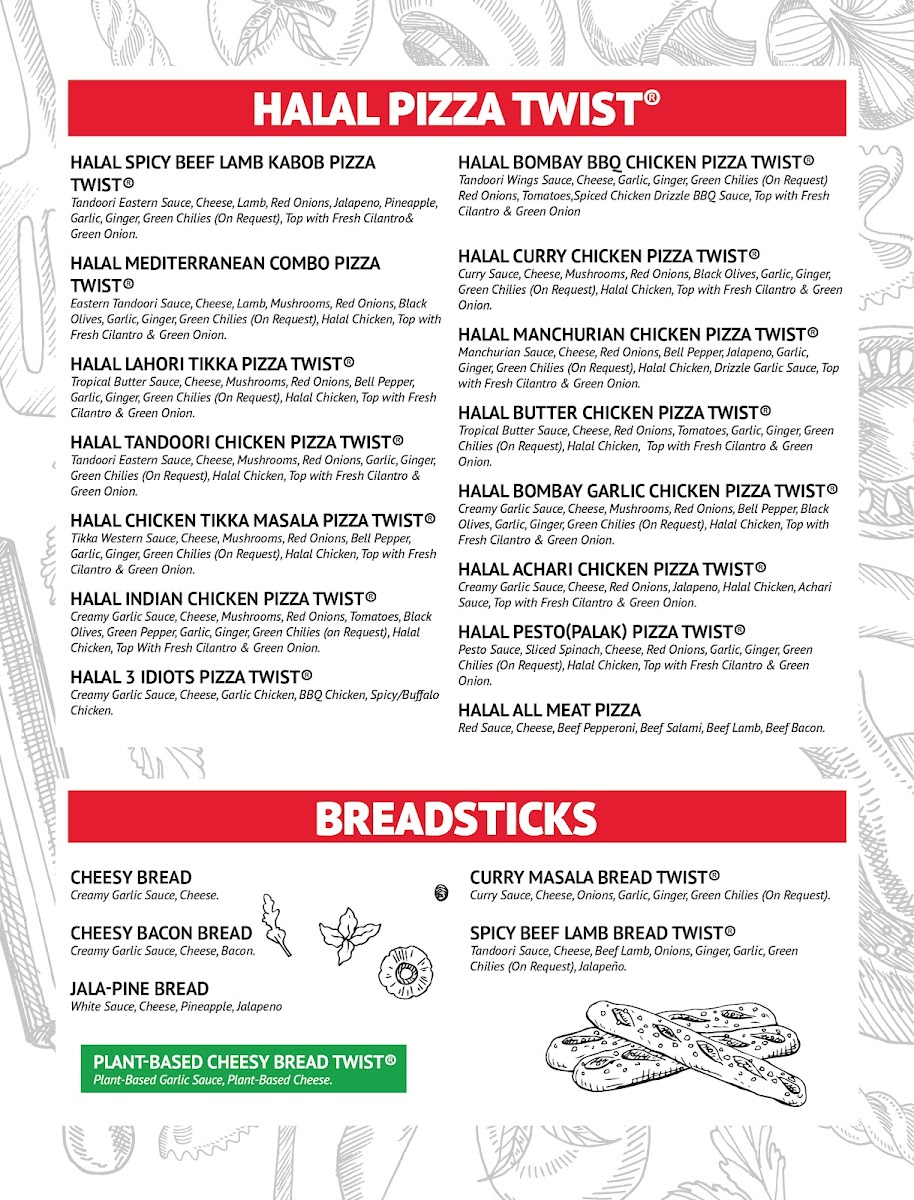 HALAL PIZZA TWIST®

HALAL SPICY BEEF LAMB KABOB PIZZA TWIST®
Tandoori Eastern Sauce, Cheese, Lamb, Red Onions, Jalapeno, Pineapple, Garlic, Ginger, Green Chilies (On Request), Top with Fresh Cilantro& Green Onion.

HALAL MEDITERRANEAN COMBO PIZZA TWIST®
Eastern Tandoori Sauce, Cheese, Lamb, Mushrooms, Red Onions, Black Olives, Garlic, Ginger, Green Chilies (On Request), Halal Chicken, Top with Fresh Cilantro & Green Onion.

HALAL LAHORI TIKKA PIZZA TWIST®
Tropical Butter Sauce, Cheese, Mushrooms, Red Onions, Bell Pepper, Garlic, Ginger, Green Chilies (On Request), Halal Chicken, Top with Fresh Cilantro & Green Onion.

HALAL TANDOORI CHICKEN PIZZA TWIST®
Tandoori Eastern Sauce, Cheese, Mushrooms, Red Onions, Garlic, Ginger, Green Chilies (On Request), Halal Chicken, Top with Fresh Cilantro & Green Onion.

HALAL CHICKEN TIKKA MASALA PIZZA TWIST®
Tikka Western Sauce, Cheese, Mushrooms, Red Onions, Bell Pepper, Garlic, Ginger, Green Chilies (On Request), Halal Chicken, Top with Fresh Cilantro & Green Onion.

HALAL INDIAN CHICKEN PIZZA TWIST®
Creamy Garlic Sauce, Cheese, Mushrooms, Red Onions, Tomatoes, Black Olives, Green Pepper, Garlic, Ginger, Green Chilies (on Request), Halal Chicken, Top With Fresh Cilantro & Green Onion.

HALAL 3 IDIOTS PIZZA TWIST®
Creamy Garlic Sauce, Cheese, Garlic Chicken, BBQ Chicken, Spicy/Buffalo Chicken.

HALAL BOMBAY BBQ CHICKEN PIZZA TWIST®
Tandoori Wings Sauce, Cheese, Garlic, Ginger, Green Chilies (On Request) Red Onions, Tomatoes,Spiced Chicken Drizzle BBQ Sauce, Top with Fresh Cilantro & Green Onion

HALAL CURRY CHICKEN PIZZA TWIST®
Curry Sauce, Cheese, Mushrooms, Red Onions, Black Olives, Garlic, Ginger, Green Chilies (On Request), Halal Chicken, Top with Fresh Cilantro & Green Onion.

HALAL MANCHURIAN CHICKEN PIZZA TWIST®
Manchurian Sauce, Cheese, Red Onions, Bell Pepper, Jalapeno, Garlic, Ginger, Green Chilies (On Request), Halal Chicken, Drizzle Garlic Sauce, Top with Fresh Cilantro & Green Onion.

HALAL BUTTER CHICKEN PIZZA TWIST®
Tropical Butter Sauce, Cheese, Red Onions, Tomatoes, Garlic, Ginger, Green Chilies (On Request), Halal Chicken, Top with Fresh Cilantro & Green Onion.

HALAL BOMBAY GARLIC CHICKEN PIZZA TWIST®
Creamy Garlic Sauce, Cheese, Mushrooms, Red Onions, Bell Pepper, Black Olives, Garlic, Ginger, Green Chilies (On Request), Halal Chicken, Top with Fresh Cilantro & Green Onion.

HALAL ACHARI CHICKEN PIZZA TWIST®
Creamy Garlic Sauce, Cheese, Red Onions, Jalapeno, Halal Chicken, Achari Sauce, Top with Fresh Cilantro & Green Onion.

HALAL PESTO(PALAK) PIZZA TWIST®
Pesto Sauce, Sliced Spinach, Cheese, Red Onions, Garlic, Ginger, Green Chilies (On Request), Halal Chicken, Top with Fresh Cilantro & Green Onion.

HALAL ALL MEAT PIZZA
Red Sauce, Cheese, Beef Pepperoni, Beef Salami, Beef Lamb, Beef Bacon.

BREADSTICKS

CHEESY BREAD
Creamy Garlic Sauce, Cheese.

CHEESY BACON BREAD
Creamy Garlic Sauce, Cheese, Bacon.

JALA-PINE BREAD
White Sauce, Cheese, Pineapple, Jalapeno

PLANT-BASED CHEESY BREAD TWIST®
Plant-Based Garlic Sauce, Plant-Based Cheese.

CURRY MASALA BREAD TWIST®
Curry Sauce, Cheese, Onions, Garlic, Ginger, Green Chilies (On Request).

SPICY BEEF LAMB BREAD TWIST®
Tandoori Sauce, Cheese, Beef Lamb, Onions, Ginger, Garlic, Green Chilies (On Request), Jalapeño.